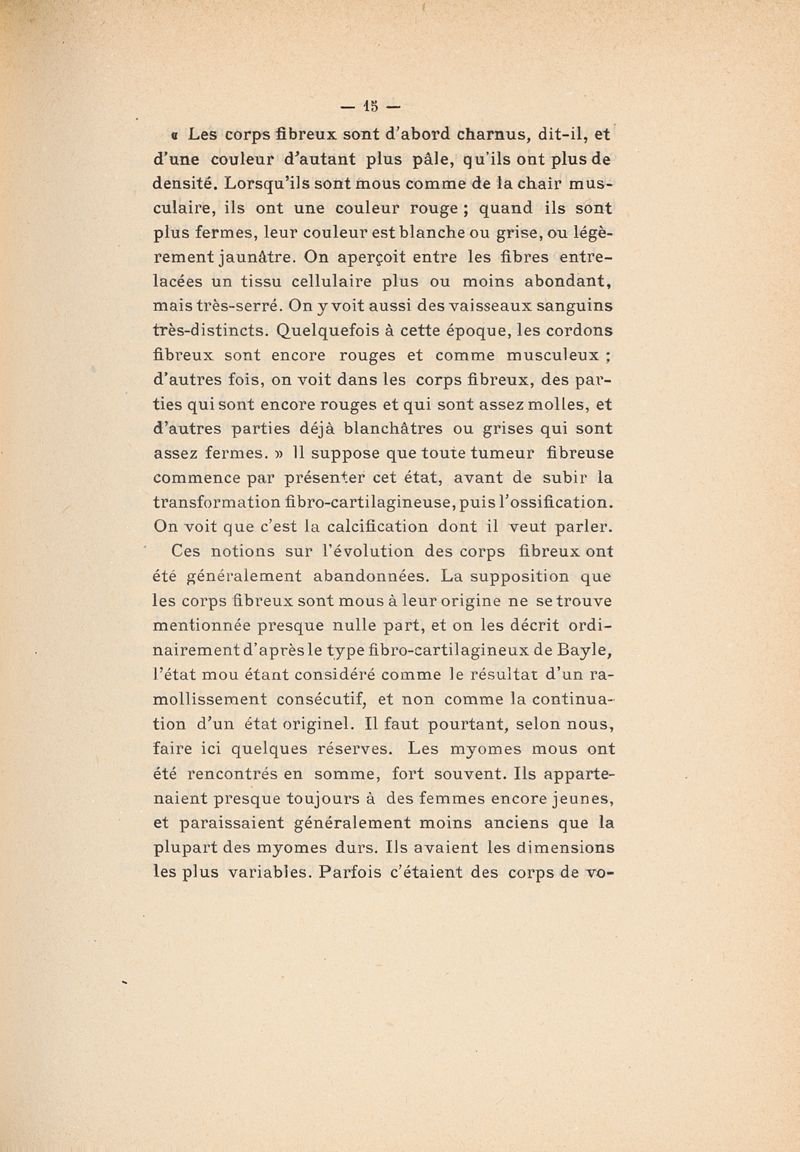 — 15 —

« Les corps fibreux sont d'abord charnus, dit-il, et d'une couleur d'autant plus pâle, qu'ils ont plus de densité. Lorsqu'ils sont mous comme de la chair musculaire, ils ont une couleur rouge ; quand ils sont plus fermes, leur couleur est blanche ou grise, ou légèrement jaunâtre. On aperçoit entre les fibres entrelacées un tissu cellulaire plus ou moins abondant, mais très-serré. On y voit aussi des vaisseaux sanguins très-distincts. Quelquefois à cette époque, les cordons fibreux sont encore rouges et comme musculeux ; d'autres fois, on voit dans les corps fibreux, des parties qui sont encore rouges et qui sont assez molles, et d'autres parties déjà blanchâtres ou grises qui sont assez fermes. » Il suppose que toute tumeur fibreuse commence par présenter cet état, avant de subir la transformation fibro-cartilagineuse, puis l'ossification. On voit que c'est la calcification dont il veut parler.

Ces notions sur l'évolution des corps fibreux ont été généralement abandonnées. La supposition que les corps fibreux sont mous à leur origine ne se trouve mentionnée presque nulle part, et on les décrit ordinairement d'après le type fibro-cartilagineux de Bayle, l'état mou étant considéré comme le résultat d'un ramollissement consécutif, et non comme la continuation d'un état originel. Il faut pourtant, selon nous, faire ici quelques réserves. Les myomes mous ont été rencontrés en somme, fort souvent. Ils appartenaient presque toujours à des femmes encore jeunes, et paraissaient généralement moins anciens que la plupart des myomes durs. Ils avaient les dimensions les plus variables. Parfois c'étaient des corps de vo-